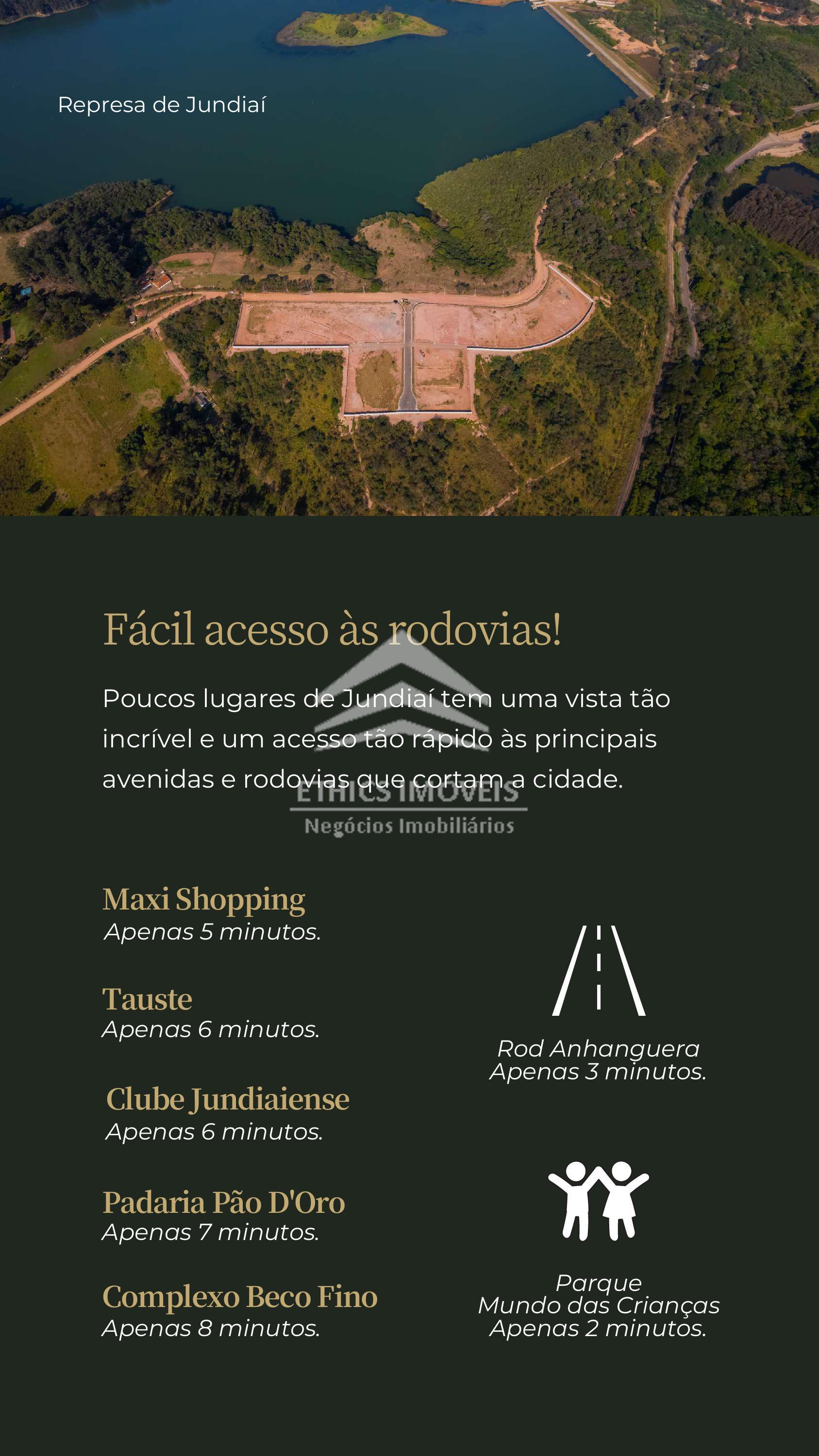 Represa de Jundiaí

Fácil acesso às rodovias!

Poucos lugares de Jundiaí tem uma vista tão incrível e um acesso tão rápido às principais avenidas e rodovias que cortam a cidade.

ETHICS IMÓVEIS
Negócios Imobiliários

Maxi Shopping
Apenas 5 minutos.

Tauste
Apenas 6 minutos.

Clube Jundiaiense
Apenas 6 minutos.

Padaria Pão D'Oro
Apenas 7 minutos.

Complexo Beco Fino
Apenas 8 minutos.

Rod Anhanguera
Apenas 3 minutos.

Parque
Mundo das Crianças
Apenas 2 minutos.